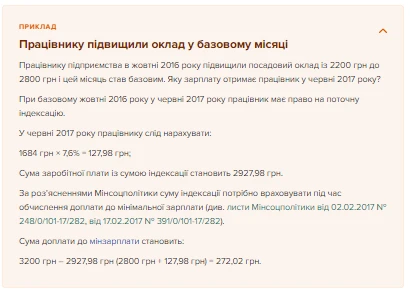 ПРИКЛАД

Працівнику підвищили оклад у базовому місяці

Працівнику підприємства в жовтні 2016 року підвищили посадовий оклад із 2200 грн до 2800 грн і цей місяць став базовим. Яку зарплату отримає працівник у червні 2017 року?

При базовому жовтні 2016 року у червні 2017 року працівник має право на поточну індексацію.

У червні 2017 року працівнику слід нарахувати:

1684 грн × 7,6% = 127,98 грн;

Сума заробітної плати із сумою індексації становить 2927,98 грн.

За роз'ясненнями Мінсоцполітики суму індексації потрібно враховувати під час обчислення доплати до мінімальної зарплати (див. листи Мінсоцполітики від 02.02.2017 № 248/0/101-17/282, від 17.02.2017 № 391/0/101-17/282).

Сума доплати до мінзарплати становить:

3200 грн – 2927,98 грн (2800 грн + 127,98 грн) = 272,02 грн.